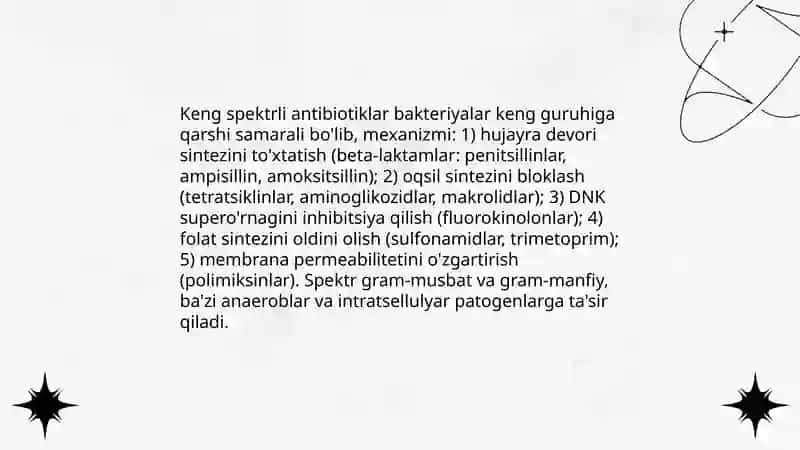 Keng spektrli antibiotiklar bakteriyalar keng guruhiga qarshi samarali bo'lib, mexanizmi: 1) hujayra devori sintezini to'xtatish (beta-laktamlar: penitsillinlar, ampisillin, amoksitsillin); 2) oqsil sintezini bloklash (tetratsiklinlar, aminoglikozidlar, makrolidlar); 3) DNK supero'rnagini inhibitsiya qilish (fluorokinolonlar); 4) folat sintezini oldini olish (sulfonamidlar, trimetoprim); 5) membrana permeabilitetini o'zgartirish (polimiksinlar). Spektr gram-musbat va gram-manfiy, ba'zi anaeroblar va intratsellulyar patogenlarga ta'sir qiladi.